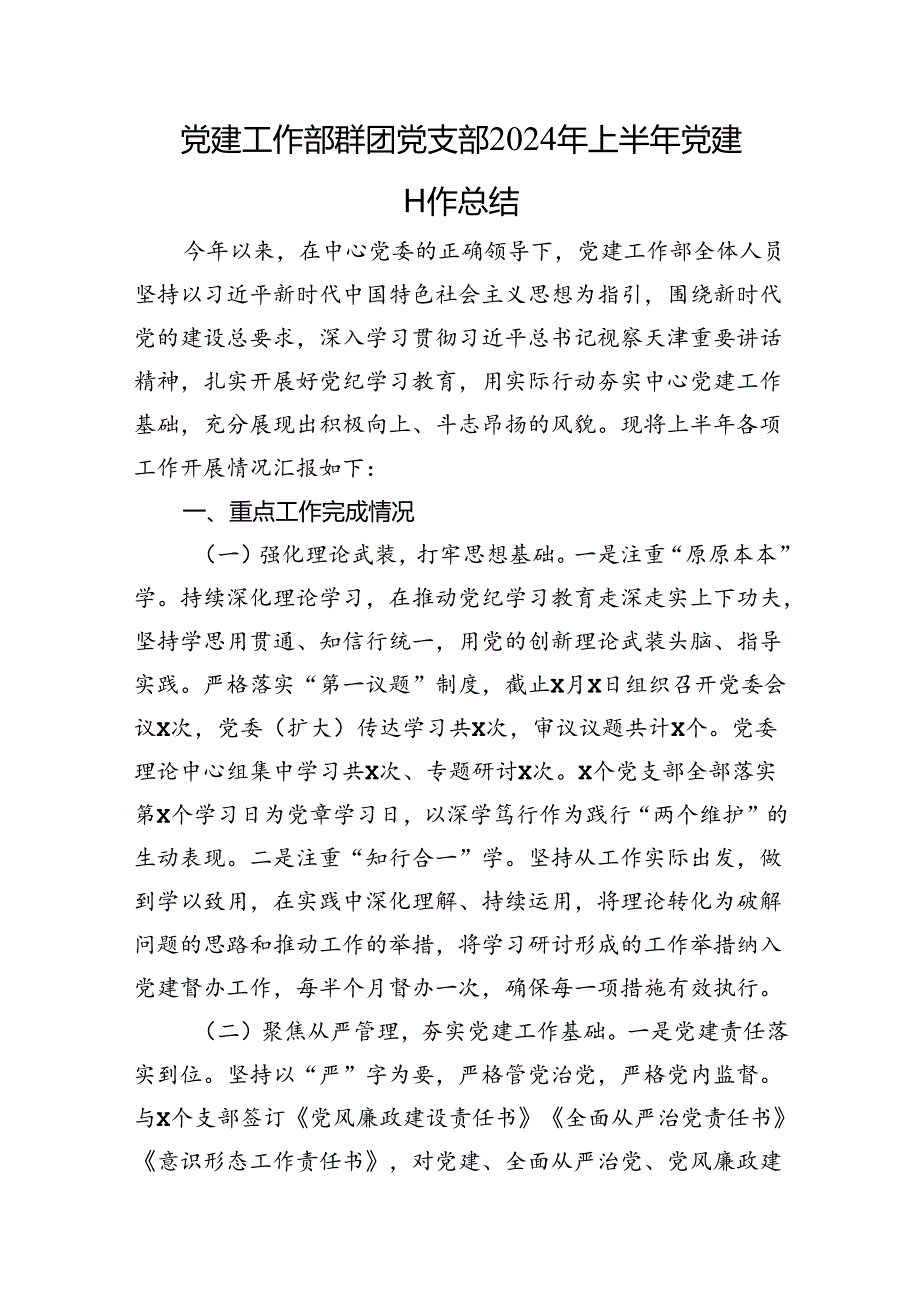 党建工作部群团党支部2024年上半年党建H作总结

今年以来，在中心党委的正确领导下，党建工作部全体人员坚持以习近平新时代中国特色社会主义思想为指引，围绕新时代党的建设总要求，深入学习贯彻习近平总书记视察天津重要讲话精神，扎实开展好党纪学习教育，用实际行动夯实中心党建工作基础，充分展现出积极向上、斗志昂扬的风貌。现将上半年各项工作开展情况汇报如下：

一、重点工作完成情况

（一）强化理论武装，打牢思想基础。一是注重“原原本本”学。持续深化理论学习，在推动党纪学习教育走深走实上下功夫，坚持学思用贯通、知信行统一，用党的创新理论武装头脑、指导实践。严格落实“第一议题”制度，截止X月X日组织召开党委会议X次，党委（扩大）传达学习共X次，审议议题共计X个。党委理论中心组集中学习共X次、专题研讨X次。X个党支部全部落实第X个学习日为党章学习日，以深学笃行作为践行“两个维护”的生动表现。二是注重“知行合一”学。坚持从工作实际出发，做到学以致用，在实践中深化理解、持续运用，将理论转化为破解问题的思路和推动工作的举措，将学习研讨形成的工作举措纳入党建督办工作，每半个月督办一次，确保每一项措施有效执行。

（二）聚焦从严管理，夯实党建工作基础。一是党建责任落实到位。坚持以“严”字为要，严格管党治党，严格党内监督。与X个支部签订《党风廉政建设责任书》《全面从严治党责任书》《意识形态工作责任书》，对党建、全面从严治党、党风廉政建